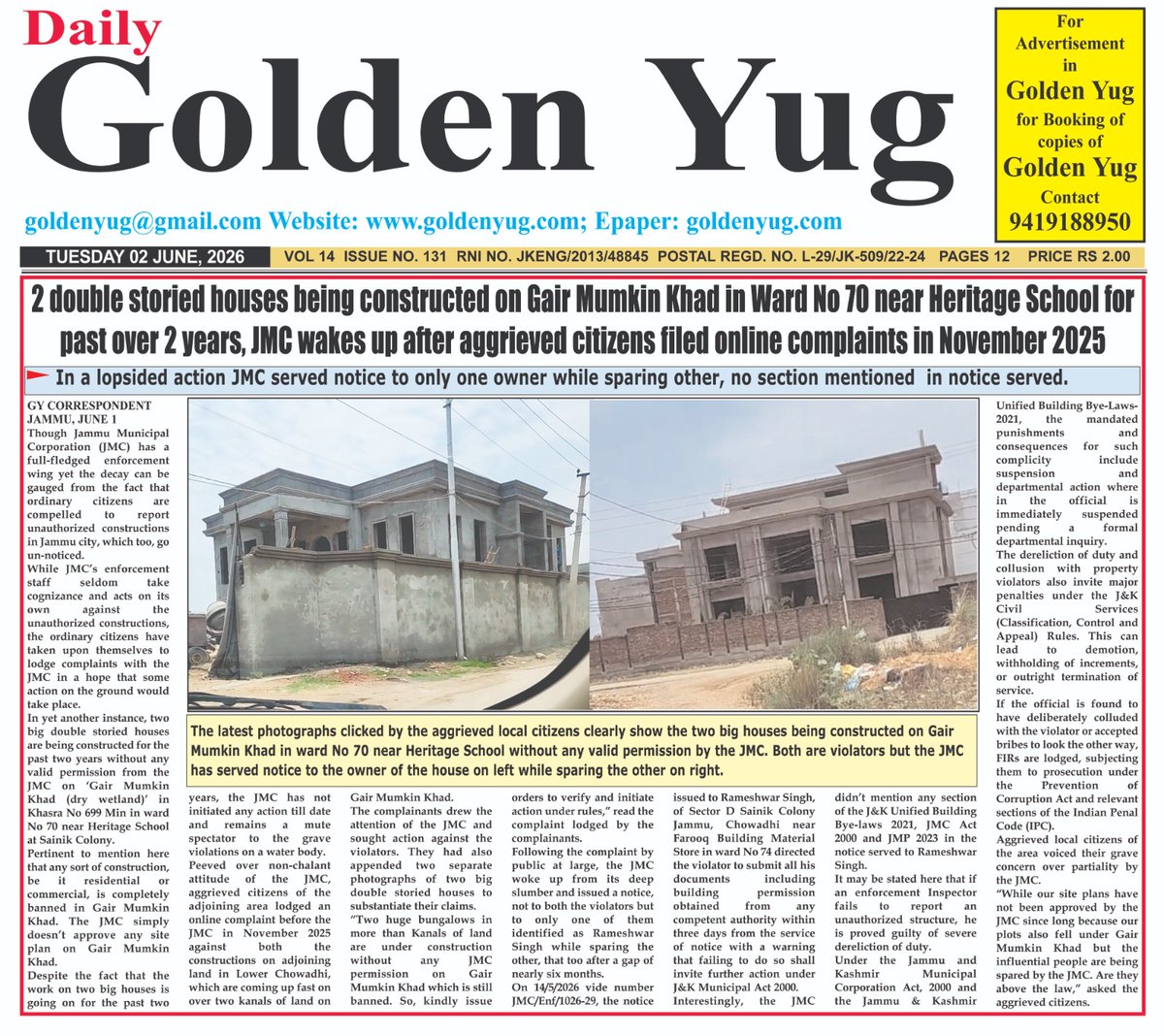 Daily
Golden Yug

For Advertisement in
Golden Yug
for Booking of copies of
Golden Yug
Contact
9419188950

goldenyug@gmail.com Website: www.goldenyug.com; Epaper: goldenyug.com

TUESDAY 02 JUNE, 2026 VOL 14 ISSUE NO. 131 RNI NO. JKENG/2013/48845 POSTAL REGD. NO. L-29/JK-509/22-24 PAGES 12 PRICE RS 2.00

2 double storied houses being constructed on Gair Mumkin Khad in Ward No 70 near Heritage School for past over 2 years, JMC wakes up after aggrieved citizens filed online complaints in November 2025

In a lopsided action JMC served notice to only one owner while sparing other, no section mentioned in notice served.

GY CORRESPONDENT
JAMMU, JUNE 1
Though Jammu Municipal Corporation (JMC) has a full-fledged enforcement wing yet the decay can be gauged from the fact that ordinary citizens are compelled to report unauthorized constructions in Jammu city, which too, go un-noticed.
While JMC's enforcement staff seldom take cognizance and acts on its own against the unauthorized constructions, the ordinary citizens have taken upon themselves to lodge complaints with the JMC in a hope that some action on the ground would take place.
In yet another instance, two big double storied houses are being constructed for the past two years without any valid permission from the JMC on 'Gair Mumkin Khad (dry wetland)' in Khasra No 699 Min in ward No 70 near Heritage School at Sainik Colony.
Pertinent to mention here that any sort of construction, be it residential or commercial, is completely banned in Gair Mumkin Khad. The JMC simply doesn't approve any site plan on Gair Mumkin Khad.
Despite the fact that the work on two big houses is going on for the past two years, the JMC has not initiated any action till date and remains a mute spectator to the grave violations on a water body.
Peeved over non-chalant attitude of the JMC, aggrieved citizens of the adjoining area lodged an online complaint before the JMC in November 2025 against both the constructions on adjoining land in Lower Chowadhi, which are coming up fast on over two kanals of land on Gair Mumkin Khad.
The complainants drew the attention of the JMC and sought action against the violators. They had also appended two separate photographs of two big double storied houses to substantiate their claims.
"Two huge bungalows in more than Kanals of land are under construction without any JMC permission on Gair Mumkin Khad which is still banned. So, kindly issue orders to verify and initiate action under rules," read the complaint lodged by the complainants.
Following the complaint by public at large, the JMC woke up from its deep slumber and issued a notice, not to both the violators but to only one of them identified as Rameshwar Singh while sparing the other, that too after a gap of nearly six months.
On 14/5/2026 vide number JMC/Enf/1026-29, the notice issued to Rameshwar Singh, of Sector D Sainik Colony Jammu, Chowadhi near Farooq Building Material Store in ward No 74 directed the violator to submit all his documents including building permission obtained from any competent authority within three days from the service of notice with a warning that failing to do so shall invite further action under J&K Municipal Act 2000.
Interestingly, the JMC didn't mention any section of the J&K Unified Building Bye-laws 2021, JMC Act 2000 and JMP 2023 in the notice served to Rameshwar Singh.
It may be stated here that if an enforcement Inspector fails to report an unauthorized structure, he is proved guilty of severe dereliction of duty.
Under the Jammu and Kashmir Municipal Corporation Act, 2000 and the Jammu & Kashmir Unified Building Bye-Laws-2021, the mandated punishments and consequences for such complicity include suspension and departmental action where in the official is immediately suspended pending a formal departmental inquiry.
The dereliction of duty and collusion with property violators also invite major penalties under the J&K Civil Services (Classification, Control and Appeal) Rules. This can lead to demotion, withholding of increments, or outright termination of service.
If the official is found to have deliberately colluded with the violator or accepted bribes to look the other way, FIRs are lodged, subjecting them to prosecution under the Prevention of Corruption Act and relevant sections of the Indian Penal Code (IPC).
Aggrieved local citizens of the area voiced their grave concern over partiality by the JMC.
"While our site plans have not been approved by the JMC since long because our plots also fell under Gair Mumkin Khad but the influential people are being spared by the JMC. Are they above the law," asked the aggrieved citizens.

The latest photographs clicked by the aggrieved local citizens clearly show the two big houses being constructed on Gair Mumkin Khad in ward No 70 near Heritage School without any valid permission by the JMC. Both are violators but the JMC has served notice to the owner of the house on left while sparing the other on right.